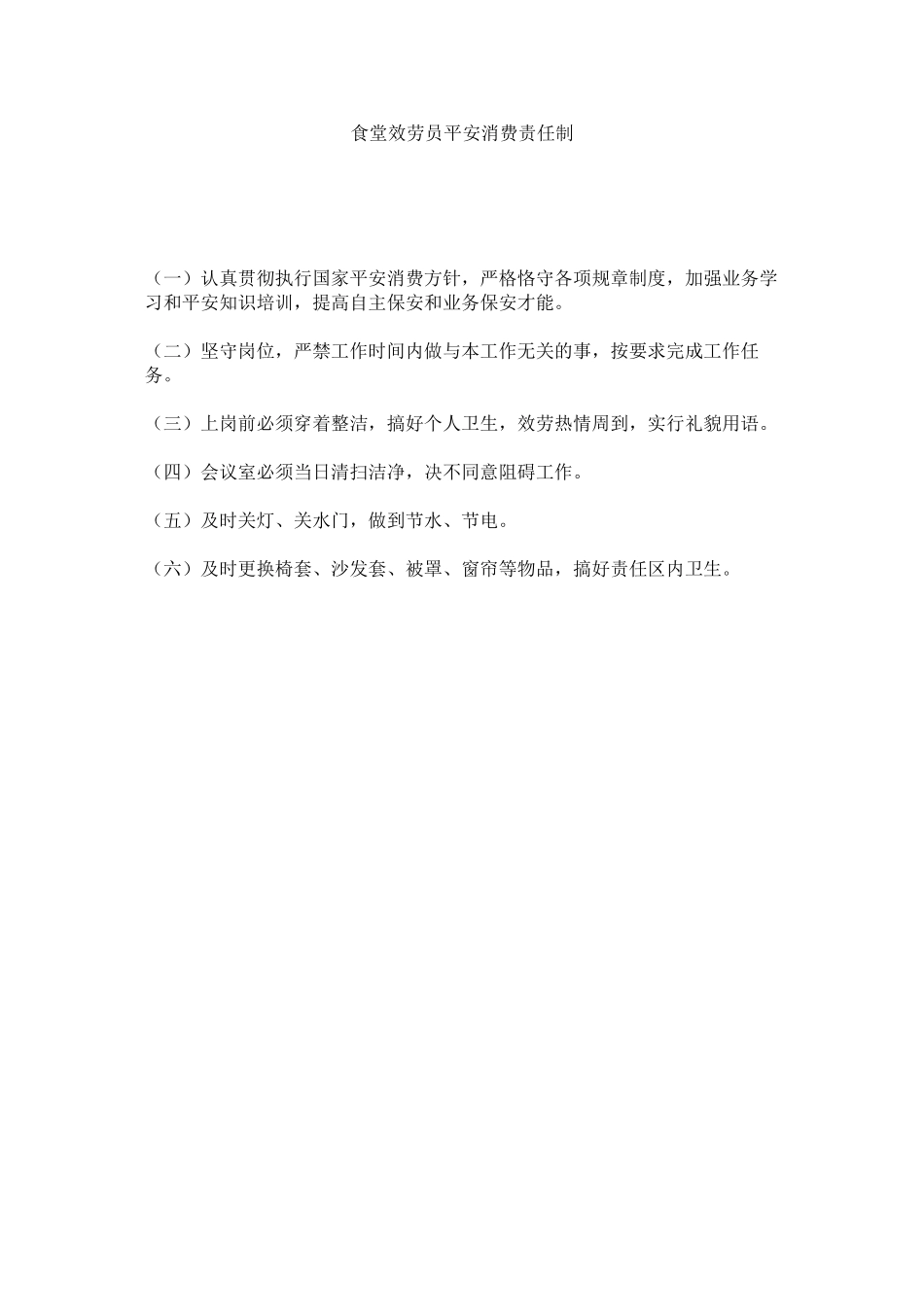 食堂效劳员平安消费责任制

（一）认真贯彻执行国家平安消费方针，严格恪守各项规章制度，加强业务学习和平安知识培训，提高自主保安和业务保安才能。

（二）坚守岗位，严禁工作时间内做与本工作无关的事，按要求完成工作任务。

（三）上岗前必须穿着整洁，搞好个人卫生，效劳热情周到，实行礼貌用语。

（四）会议室必须当日清扫洁净，决不同意阻碍工作。

（五）及时关灯、关水门，做到节水、节电。

（六）及时更换椅套、沙发套、被罩、窗帘等物品，搞好责任区内卫生。